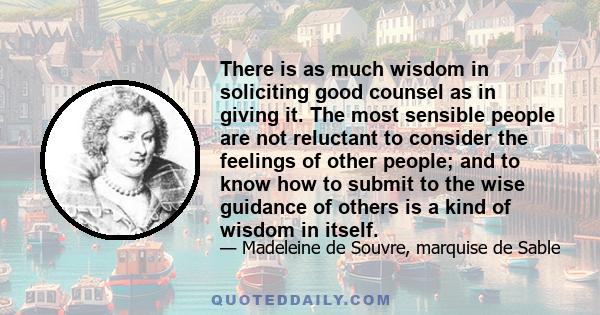 There is as much wisdom in soliciting good counsel as in giving it. The most sensible people are not reluctant to consider the feelings of other people; and to know how to submit to the wise guidance of others is a kind of wisdom in itself.

— Madeleine de Souvre, marquise de Sable

QUOTEDDAILY.COM